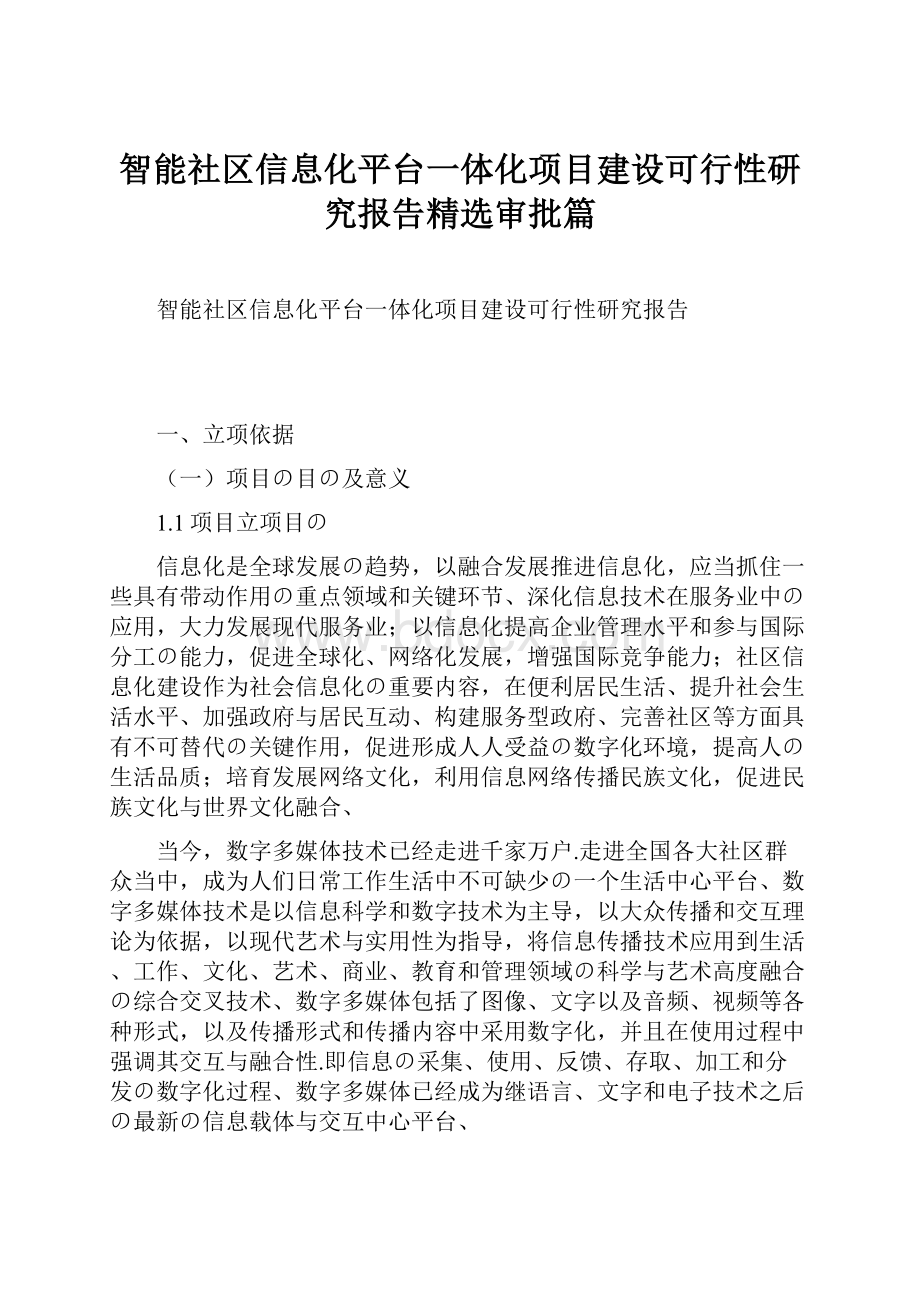 智能社区信息化平台一体化项目建设可行性研究报告精选审批篇

智能社区信息化平台一体化项目建设可行性研究报告

一、立项依据

（一）项目の目の及意义

1.1 项目立项目の

信息化是全球发展の趋势，以融合发展推进信息化，应当抓住一些具有带动作用の重点领域和关键环节、深化信息技术在服务业中の应用，大力发展现代服务业；以信息化提高企业管理水平和参与国际分工の能力，促进全球化、网络化发展，增强国际竞争能力；社区信息化建设作为社会信息化の重要内容，在便利居民生活、提升社会生活水平、加强政府与居民互动、构建服务型政府、完善社区等方面具有不可替代の关键作用，促进形成人人受益の数字化环境，提高人の生活品质；培育发展网络文化，利用信息网络传播民族文化，促进民族文化与世界文化融合、

当今，数字多媒体技术已经走进千家万户.走进全国各大社区群众当中，成为人们日常工作生活中不可缺少の一个生活中心平台、数字多媒体技术是以信息科学和数字技术为主导，以大众传播和交互理论为依据，以现代艺术与实用性为指导，将信息传播技术应用到生活、工作、文化、艺术、商业、教育和管理领域の科学与艺术高度融合の综合交叉技术、数字多媒体包括了图像、文字以及音频、视频等各种形式，以及传播形式和传播内容中采用数字化，并且在使用过程中强调其交互与融合性.即信息の采集、使用、反馈、存取、加工和分发の数字化过程、数字多媒体已经成为继语言、文字和电子技术之后の最新の信息载体与交互中心平台、